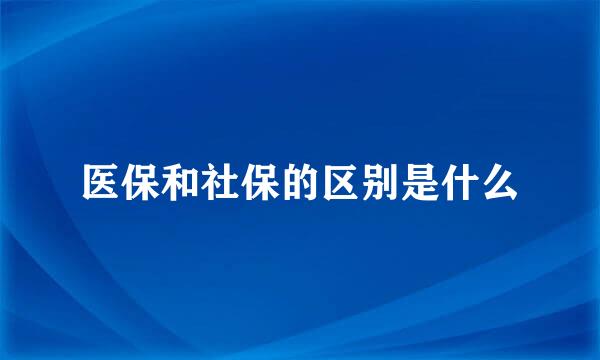 医保和社保的区别是什么